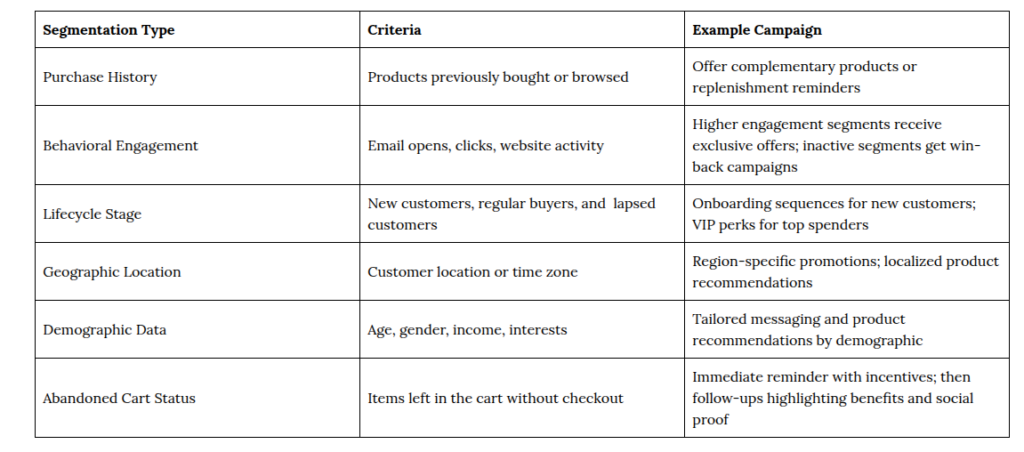 | Segmentation Type | Criteria | Example Campaign |
|---|---|---|
| Purchase History | Products previously bought or browsed | Offer complementary products or replenishment reminders |
| Behavioral Engagement | Email opens, clicks, website activity | Higher engagement segments receive exclusive offers; inactive segments get win-back campaigns |
| Lifecycle Stage | New customers, regular buyers, and lapsed customers | Onboarding sequences for new customers; VIP perks for top spenders |
| Geographic Location | Customer location or time zone | Region-specific promotions; localized product recommendations |
| Demographic Data | Age, gender, income, interests | Tailored messaging and product recommendations by demographic |
| Abandoned Cart Status | Items left in the cart without checkout | Immediate reminder with incentives; then follow-ups highlighting benefits and social proof |